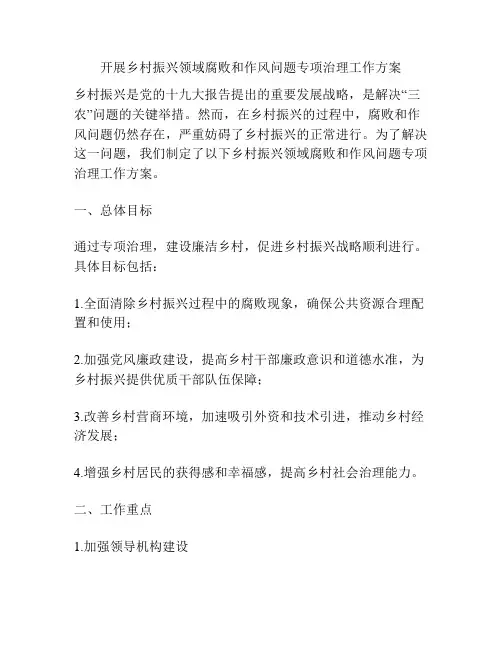 开展乡村振兴领域腐败和作风问题专项治理工作方案

乡村振兴是党的十九大报告提出的重要发展战略，是解决“三农”问题的关键举措。然而，在乡村振兴的过程中，腐败和作风问题仍然存在，严重妨碍了乡村振兴的正常进行。为了解决这一问题，我们制定了以下乡村振兴领域腐败和作风问题专项治理工作方案。

一、总体目标

通过专项治理，建设廉洁乡村，促进乡村振兴战略顺利进行。具体目标包括：

1.全面清除乡村振兴过程中的腐败现象，确保公共资源合理配置和使用；

2.加强党风廉政建设，提高乡村干部廉政意识和道德水准，为乡村振兴提供优质干部队伍保障；

3.改善乡村营商环境，加速吸引外资和技术引进，推动乡村经济发展；

4.增强乡村居民的获得感和幸福感，提高乡村社会治理能力。

二、工作重点

1.加强领导机构建设